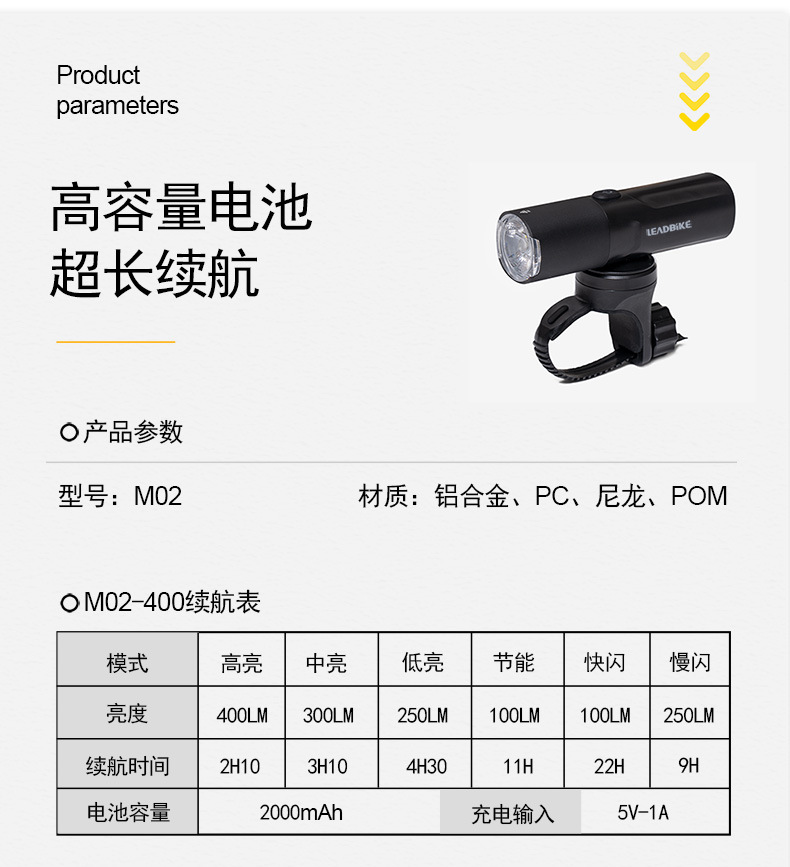 Product
parameters

高容量电池
超长续航

LEADBIKE

产品参数

型号：M02

材质：铝合金、PC、尼龙、POM

M02-400续航表

| 模式 | 高亮 | 中亮 | 低亮 | 节能 | 快闪 | 慢闪 |
|---|---|---|---|---|---|---|
| 亮度 | 400LM | 300LM | 250LM | 100LM | 100LM | 250LM |
| 续航时间 | 2H10 | 3H10 | 4H30 | 11H | 22H | 9H |
| 电池容量 | 2000mAh |  |  | 充电输入 | 5V-1A |  |